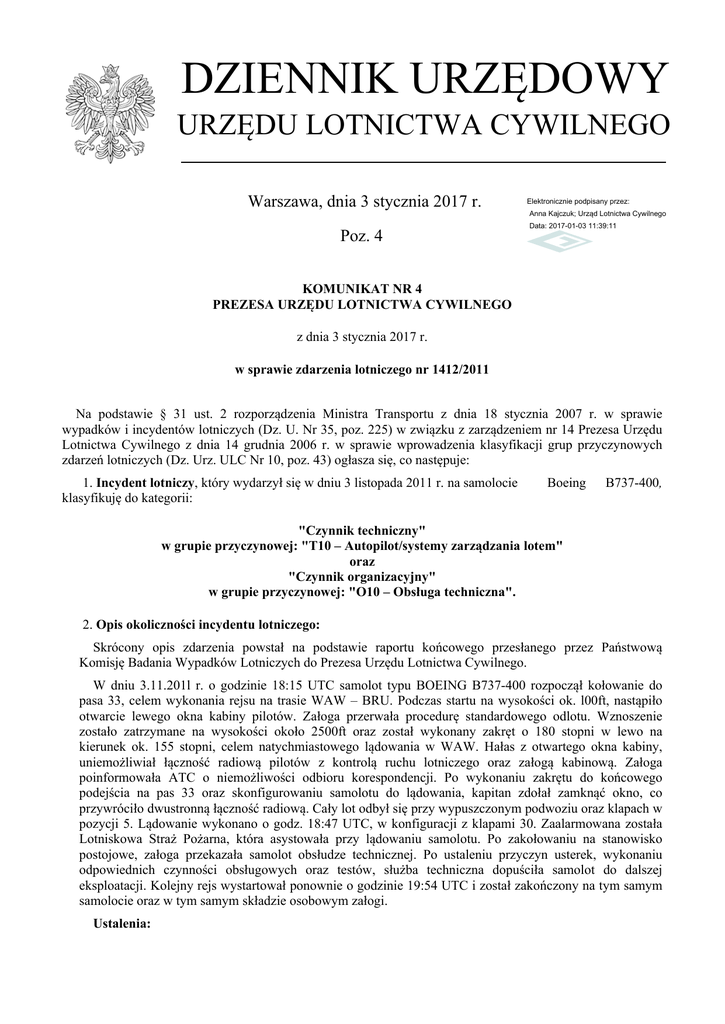 DZIENNIK URZĘDOWY
URZĘDU LOTNICTWA CYWILNEGO

Warszawa, dnia 3 stycznia 2017 r.

Poz. 4

Elektronicznie podpisany przez:
Anna Kajczuk; Urząd Lotnictwa Cywilnego
Data: 2017-01-03 11:39:11

KOMUNIKAT NR 4
PREZESA URZĘDU LOTNICTWA CYWILNEGO

z dnia 3 stycznia 2017 r.

w sprawie zdarzenia lotniczego nr 1412/2011

Na podstawie § 31 ust. 2 rozporządzenia Ministra Transportu z dnia 18 stycznia 2007 r. w sprawie wypadków i incydentów lotniczych (Dz. U. Nr 35, poz. 225) w związku z zarządzeniem nr 14 Prezesa Urzędu Lotnictwa Cywilnego z dnia 14 grudnia 2006 r. w sprawie wprowadzenia klasyfikacji grup przyczynowych zdarzeń lotniczych (Dz. Urz. ULC Nr 10, poz. 43) ogłasza się, co następuje:

1. Incydent lotniczy, który wydarzył się w dniu 3 listopada 2011 r. na samolocie Boeing B737-400, klasyfikuję do kategorii:

"Czynnik techniczny"
w grupie przyczynowej: "T10 – Autopilot/systemy zarządzania lotem"
oraz
"Czynnik organizacyjny"
w grupie przyczynowej: "O10 – Obsługa techniczna".

2. Opis okoliczności incydentu lotniczego:

Skrócony opis zdarzenia powstał na podstawie raportu końcowego przesłanego przez Państwową Komisję Badania Wypadków Lotniczych do Prezesa Urzędu Lotnictwa Cywilnego.

W dniu 3.11.2011 r. o godzinie 18:15 UTC samolot typu BOEING B737-400 rozpoczął kołowanie do pasa 33, celem wykonania rejsu na trasie WAW – BRU. Podczas startu na wysokości ok. l00ft, nastąpiło otwarcie lewego okna kabiny pilotów. Załoga przerwała procedurę standardowego odlotu. Wznoszenie zostało zatrzymane na wysokości około 2500ft oraz został wykonany zakręt o 180 stopni w lewo na kierunek ok. 155 stopni, celem natychmiastowego lądowania w WAW. Hałas z otwartego okna kabiny, uniemożliwiał łączność radiową pilotów z kontrolą ruchu lotniczego oraz załogą kabinową. Załoga poinformowała ATC o niemożliwości odbioru korespondencji. Po wykonaniu zakrętu do końcowego podejścia na pas 33 oraz skonfigurowaniu samolotu do lądowania, kapitan zdołał zamknąć okno, co przywróciło dwustronną łączność radiową. Cały lot odbył się przy wypuszczonym podwoziu oraz klapach w pozycji 5. Lądowanie wykonano o godz. 18:47 UTC, w konfiguracji z klapami 30. Zaalarmowana została Lotniskowa Straż Pożarna, która asystowała przy lądowaniu samolotu. Po zakołowaniu na stanowisko postojowe, załoga przekazała samolot obsłudze technicznej. Po ustaleniu przyczyn usterek, wykonaniu odpowiednich czynności obsługowych oraz testów, służba techniczna dopuściła samolot do dalszej eksploatacji. Kolejny rejs wystartował ponownie o godzinie 19:54 UTC i został zakończony na tym samym samolocie oraz w tym samym składzie osobowym załogi.

Ustalenia: